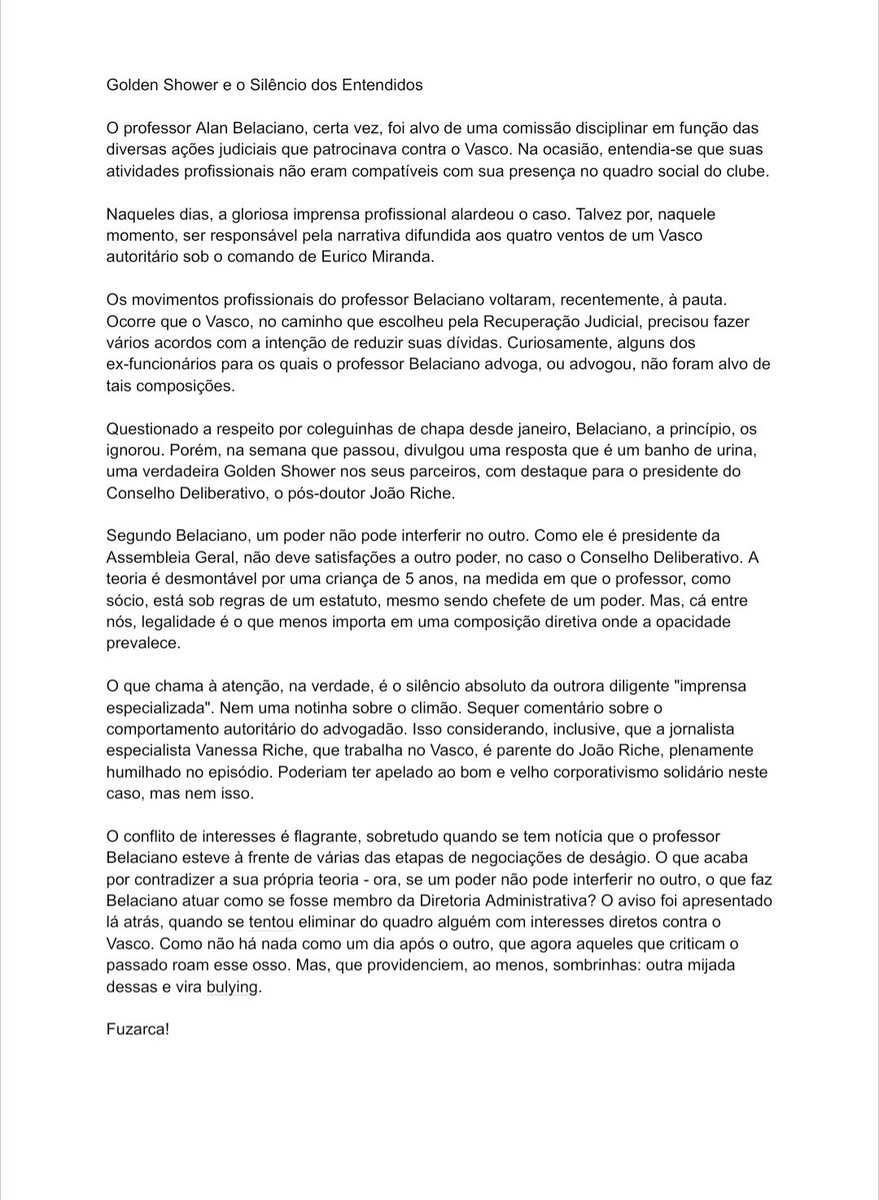 Golden Shower e o Silêncio dos Entendidos

O professor Alan Belaciano, certa vez, foi alvo de uma comissão disciplinar em função das diversas ações judiciais que patrocinava contra o Vasco. Na ocasião, entendia-se que suas atividades profissionais não eram compatíveis com sua presença no quadro social do clube.

Naqueles dias, a gloriosa imprensa profissional alardeou o caso. Talvez por, naquele momento, ser responsável pela narrativa difundida aos quatro ventos de um Vasco autoritário sob o comando de Eurico Miranda.

Os movimentos profissionais do professor Belaciano voltaram, recentemente, à pauta. Ocorre que o Vasco, no caminho que escolheu pela Recuperação Judicial, precisou fazer vários acordos com a intenção de reduzir suas dívidas. Curiosamente, alguns dos ex-funcionários para os quais o professor Belaciano advoga, ou advogou, não foram alvo de tais composições.

Questionado a respeito por coleguinhas de chapa desde janeiro, Belaciano, a princípio, os ignorou. Porém, na semana que passou, divulgou uma resposta que é um banho de urina, uma verdadeira Golden Shower nos seus parceiros, com destaque para o presidente do Conselho Deliberativo, o pós-doutor João Riche.

Segundo Belaciano, um poder não pode interferir no outro. Como ele é presidente da Assembleia Geral, não deve satisfações a outro poder, no caso o Conselho Deliberativo. A teoria é desmontável por uma criança de 5 anos, na medida em que o professor, como sócio, está sob regras de um estatuto, mesmo sendo chefete de um poder. Mas, cá entre nós, legalidade é o que menos importa em uma composição diretiva onde a opacidade prevalece.

O que chama à atenção, na verdade, é o silêncio absoluto da outrora diligente "imprensa especializada". Nem uma notinha sobre o climão. Sequer comentário sobre o comportamento autoritário do advogadão. Isso considerando, inclusive, que a jornalista especialista Vanessa Riche, que trabalha no Vasco, é parente do João Riche, plenamente humilhado no episódio. Poderiam ter apelado ao bom e velho corporativismo solidário neste caso, mas nem isso.

O conflito de interesses é flagrante, sobretudo quando se tem notícia que o professor Belaciano esteve à frente de várias das etapas de negociações de deságio. O que acaba por contradizer a sua própria teoria - ora, se um poder não pode interferir no outro, o que faz Belaciano atuar como se fosse membro da Diretoria Administrativa? O aviso foi apresentado lá atrás, quando se tentou eliminar do quadro alguém com interesses diretos contra o Vasco. Como não há nada como um dia após o outro, que agora aqueles que criticam o passado roam esse osso. Mas, que providenciem, ao menos, sombrinhas: outra mijada dessas e vira bulying.

Fuzarca!